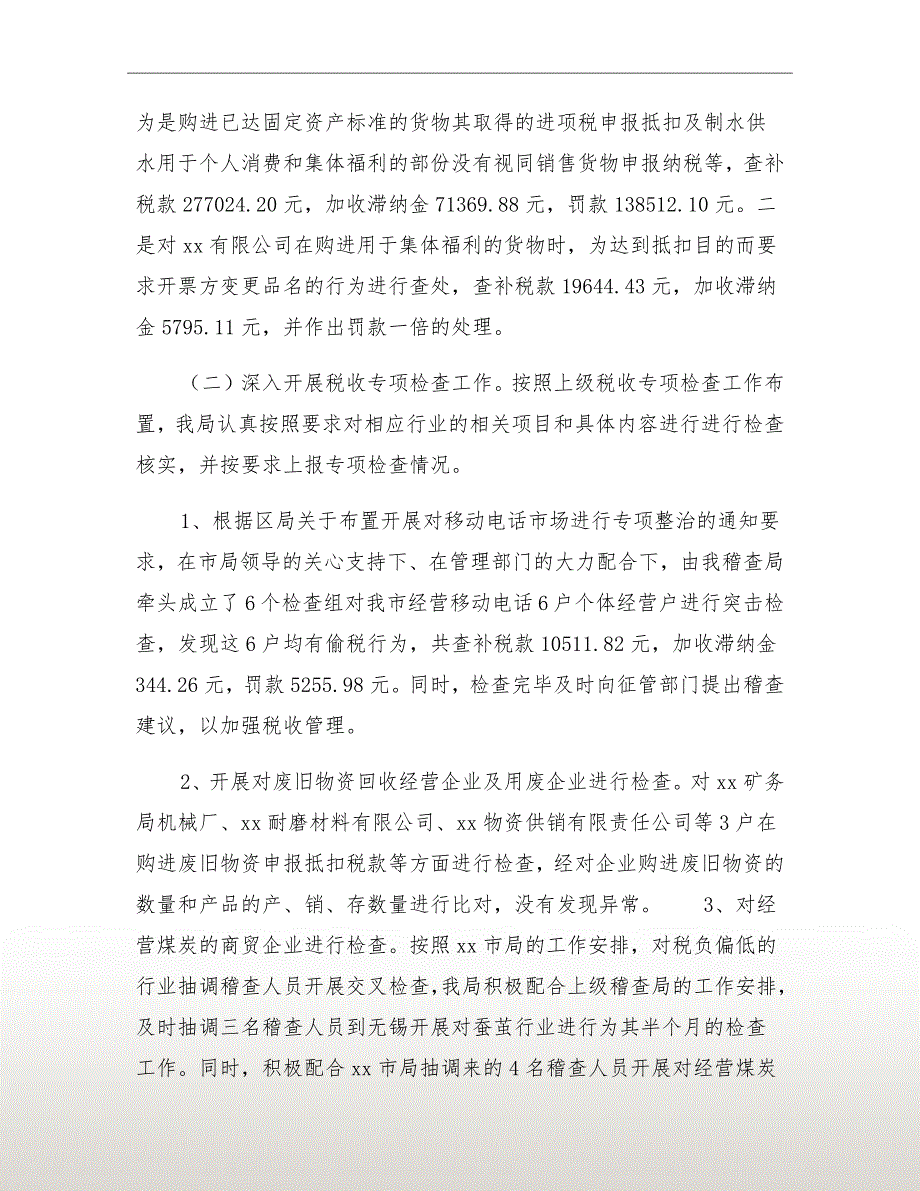 为是购进已达固定资产标准的货物其取得的进项税申报抵扣及制水供水用于个人消费和集体福利的部份没有视同销售货物申报纳税等，查补税款 277024.20 元，加收滞纳金 71369.88 元，罚款 138512.10 元。二是对 xx 有限公司在购进用于集体福利的货物时，为达到抵扣目的而要求开票方变更品名的行为进行查处，查补税款 19644.43 元，加收滞纳金 5795.11 元，并作出罚款一倍的处理。

（二）深入开展税收专项检查工作。按照上级税收专项检查工作布置，我局认真按照要求对相应行业的相关项目和具体内容进行进行检查核实，并按要求上报专项检查情况。

1、根据区局关于布置开展对移动电话市场进行专项整治的通知要求，在市局领导的关心支持下、在管理部门的大力配合下，由我稽查局牵头成立了 6 个检查组对我市经营移动电话 6 户个体经营户进行突击检查，发现这 6 户均有偷税行为，共查补税款 10511.82 元，加收滞纳金 344.26 元，罚款 5255.98 元。同时，检查完毕及时向征管部门提出稽查建议，以加强税收管理。

2、开展对废旧物资回收经营企业及用废企业进行检查。对 xx 矿务局机械厂、xx 耐磨材料有限公司、xx 物资供销有限责任公司等 3 户在购进废旧物资申报抵扣税款等方面进行检查，经对企业购进废旧物资的数量和产品的产、销、存数量进行比对，没有发现异常。 3、对经营煤炭的商贸企业进行检查。按照 xx 市局的工作安排，对税负偏低的行业抽调稽查人员开展交叉检查，我局积极配合上级稽查局的工作安排，及时抽调三名稽查人员到无锡开展对蚕茧行业进行为其半个月的检查工作。同时，积极配合 xx 市局抽调来的 4 名稽查人员开展对经营煤炭